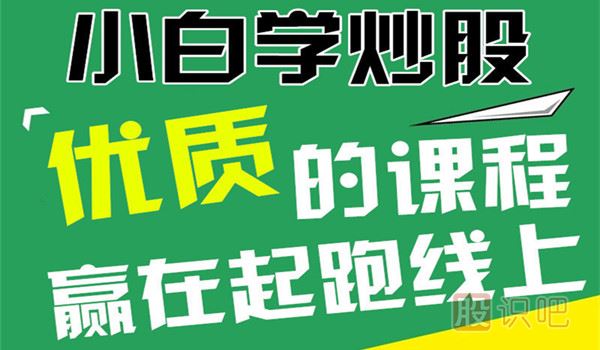 小白学炒股

优质的课程
赢在起跑线上

股识吧